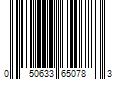 0 50633 65078 3